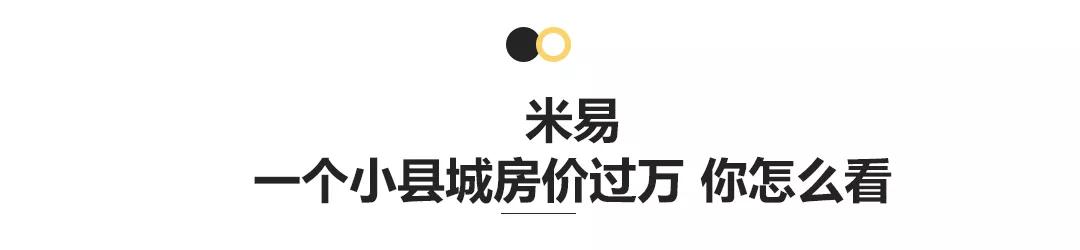 米易
一个小县城房价过万 你怎么看